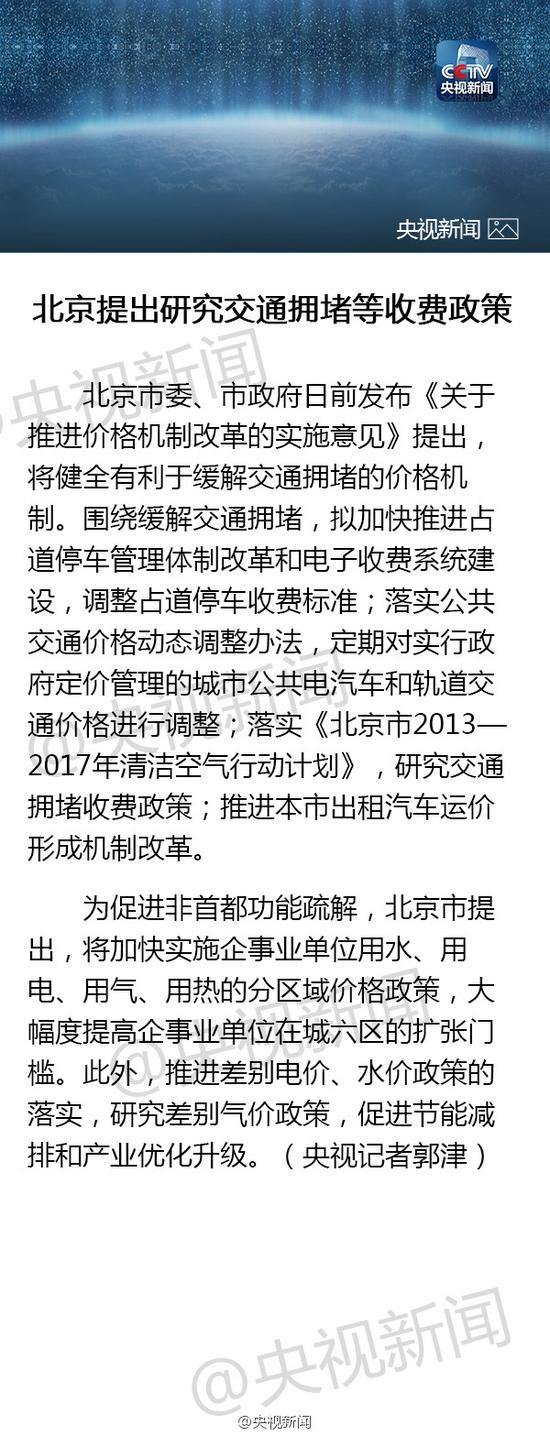 CCTV
央视新闻

央视新闻

北京提出研究交通拥堵等收费政策

@央视新闻

北京市委、市政府日前发布《关于推进价格机制改革的实施意见》提出，将健全有利于缓解交通拥堵的价格机制。围绕缓解交通拥堵，拟加快推进占道停车管理体制改革和电子收费系统建设，调整占道停车收费标准；落实公共交通价格动态调整办法，定期对实行政府定价管理的城市公共电汽车和轨道交通价格进行调整；落实《北京市2013—2017年清洁空气行动计划》，研究交通拥堵收费政策；推进本市出租汽车运价形成机制改革。

@央视新闻

为促进非首都功能疏解，北京市提出，将加快实施企事业单位用水、用电、用气、用热的分区域价格政策，大幅度提高企事业单位在城六区的扩张门槛。此外，推进差别电价、水价政策的落实，研究差别气价政策，促进节能减排和产业优化升级。（央视记者郭津）

@央视新闻

@央视新闻

@央视新闻